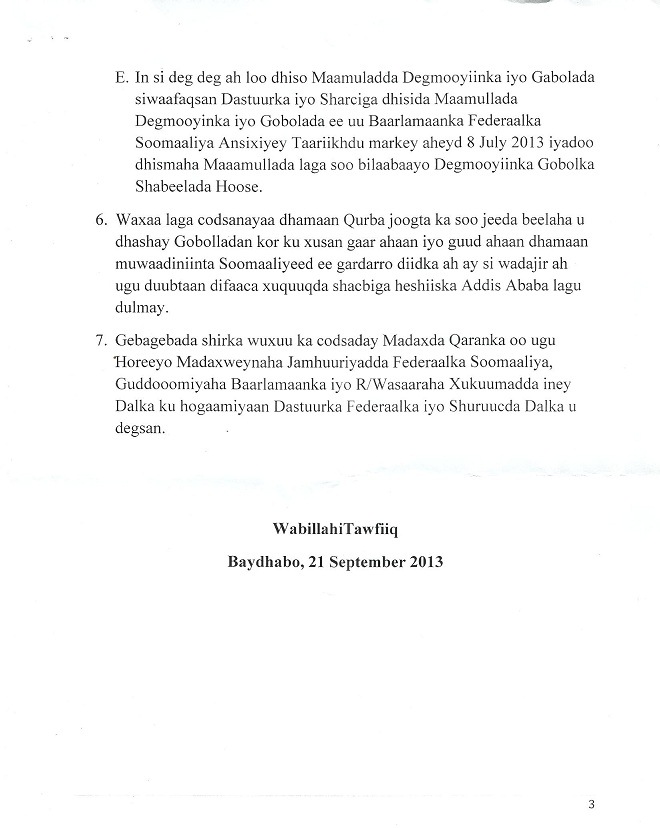 E. In si deg deg ah loo dhiso Maamuladda Degmooyiinka iyo Gabolada siwaafaqsan Dastuurka iyo Sharciga dhisida Maamullada Degmooyinka iyo Gobolada ee uu Baarlamaanka Federaalka Soomaaliya Ansixiyey Taariikhdu markey aheyd 8 July 2013 iyadoo dhismaha Maaamullada laga soo bilaabaayo Degmooyiinka Gobolka Shabeelada Hoose.

6. Waxaa laga codsanayaa dhamaan Qurba joogta ka soo jeeda beelaha u dhashay Gobolladan kor ku xusan gaar ahaan iyo guud ahaan dhamaan muwaadiniinta Soomaaliyeed ee gardarro diidka ah ay si wadajir ah ugu duubtaan difaaca xuquuqda shacbiga heshiiska Addis Ababa lagu dulmay.

7. Gebagebada shirka wuxuu ka codsaday Madaxda Qaranka oo ugu Horeeyo Madaxweynaha Jamhuuriyadda Federaalka Soomaaliya, Guddooomiyaha Baarlamaanka iyo R/Wasaaraha Xukuumadda iney Dalka ku hogaamiyaan Dastuurka Federaalka iyo Shuruucda Dalka u degsan.

WabillahiTawfiiq

Baydhabo, 21 September 2013

3